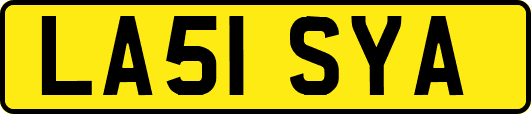 LA51 SYA